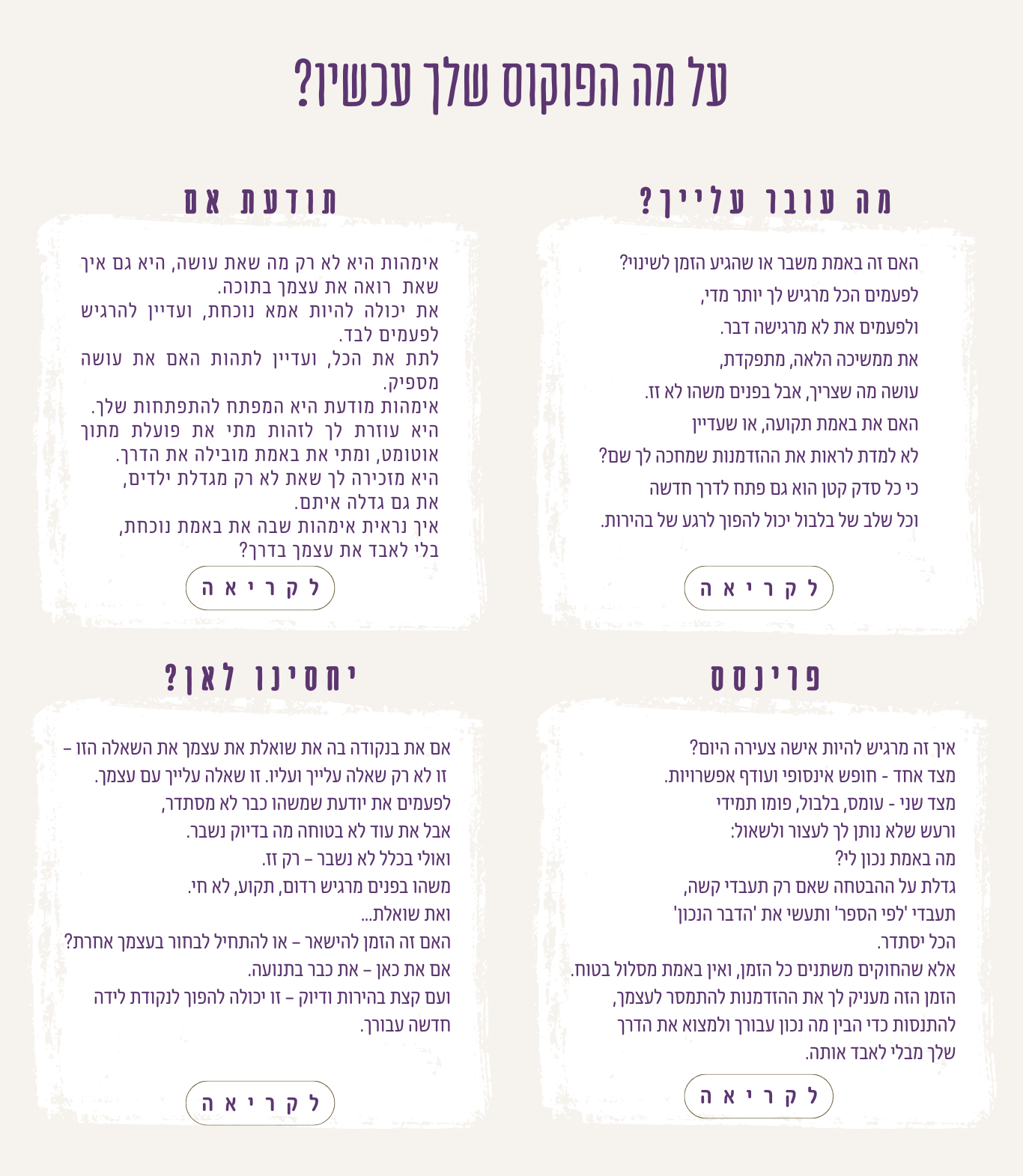 על מה הפוקוס שלך עכשיו?

מה עובר עלייך?

האם זה באמת משבר או שהגיע הזמן לשינוי?
לפעמים הכל מרגיש לך יותר מדי,
ולפעמים את לא מרגישה דבר.
את ממשיכה הלאה, מתפקדת,
עושה מה שצריך, אבל בפנים משהו לא זז.
האם את באמת תקועה, או שעדיין
לא למדת לראות את ההזדמנות שמחכה לך שם?
כי כל סדק קטן הוא גם פתח לדרך חדשה
וכל שלב של בלבול יכול להפוך לרגע של בהירות.

לקריאה

תודעת אם

אימהות היא לא רק מה שאת עושה, היא גם איך שאת רואה את עצמך בתוכה.
את יכולה להיות אמא נוכחת, ועדיין להרגיש לפעמים לבד.
לתת את הכל, ועדיין לתהות האם את עושה מספיק.
אימהות מודעת היא המפתח להתפתחות שלך.
היא עוזרת לך לזהות מתי את פועלת מתוך אוטומט, ומתי את באמת מובילה את הדרך.
היא מזכירה לך שאת לא רק מגדלת ילדים, את גם גדלה איתם.
איך נראית אימהות שבה את באמת נוכחת, בלי לאבד את עצמך בדרך?

לקריאה

פרינסס

איך זה מרגיש להיות אישה צעירה היום?
מצד אחד - חופש אינסופי ועודף אפשרויות.
מצד שני - עומס, בלבול, פומו תמידי
ורעש שלא נותן לך לעצור ולשאול:
מה באמת נכון לי?
גדלת על ההבטחה שאם רק תעבדי קשה,
תעבדי 'לפי הספר' ותעשי את 'הדבר הנכון'
הכל יסתדר.
אלא שהחוקים משתנים כל הזמן, ואין באמת מסלול בטוח.
הזמן הזה מעניק לך את ההזדמנות להתמסר לעצמך,
להתנסות כדי הבין מה נכון עבורך ולמצוא את הדרך
שלך מבלי לאבד אותה.

לקריאה

יחסינו לאן?

אם את בנקודה בה את שואלת את עצמך את השאלה הזו –
זו לא רק שאלה עלייך ועליו. זו שאלה עלייך עם עצמך.
לפעמים את יודעת שמשהו כבר לא מסתדר,
אבל את עוד לא בטוחה מה בדיוק נשבר.
ואולי בכלל לא נשבר – רק זז.
משהו בפנים מרגיש רדום, תקוע, לא חי.
ואת שואלת...
האם זה הזמן להישאר – או להתחיל לבחור בעצמך אחרת?
אם את כאן – את כבר בתנועה.
ועם קצת בהירות ודיוק – זו יכולה להפוך לנקודת לידה חדשה עבורך.

לקריאה